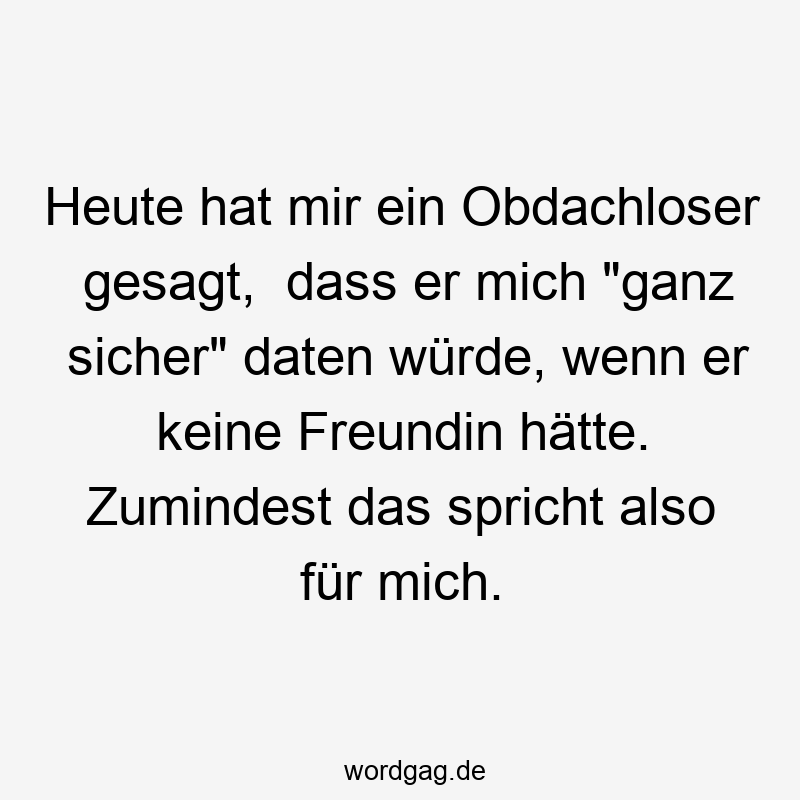 Heute hat mir ein Obdachloser gesagt, dass er mich "ganz sicher" daten würde, wenn er keine Freundin hätte. Zumindest das spricht also für mich.

wordgag.de